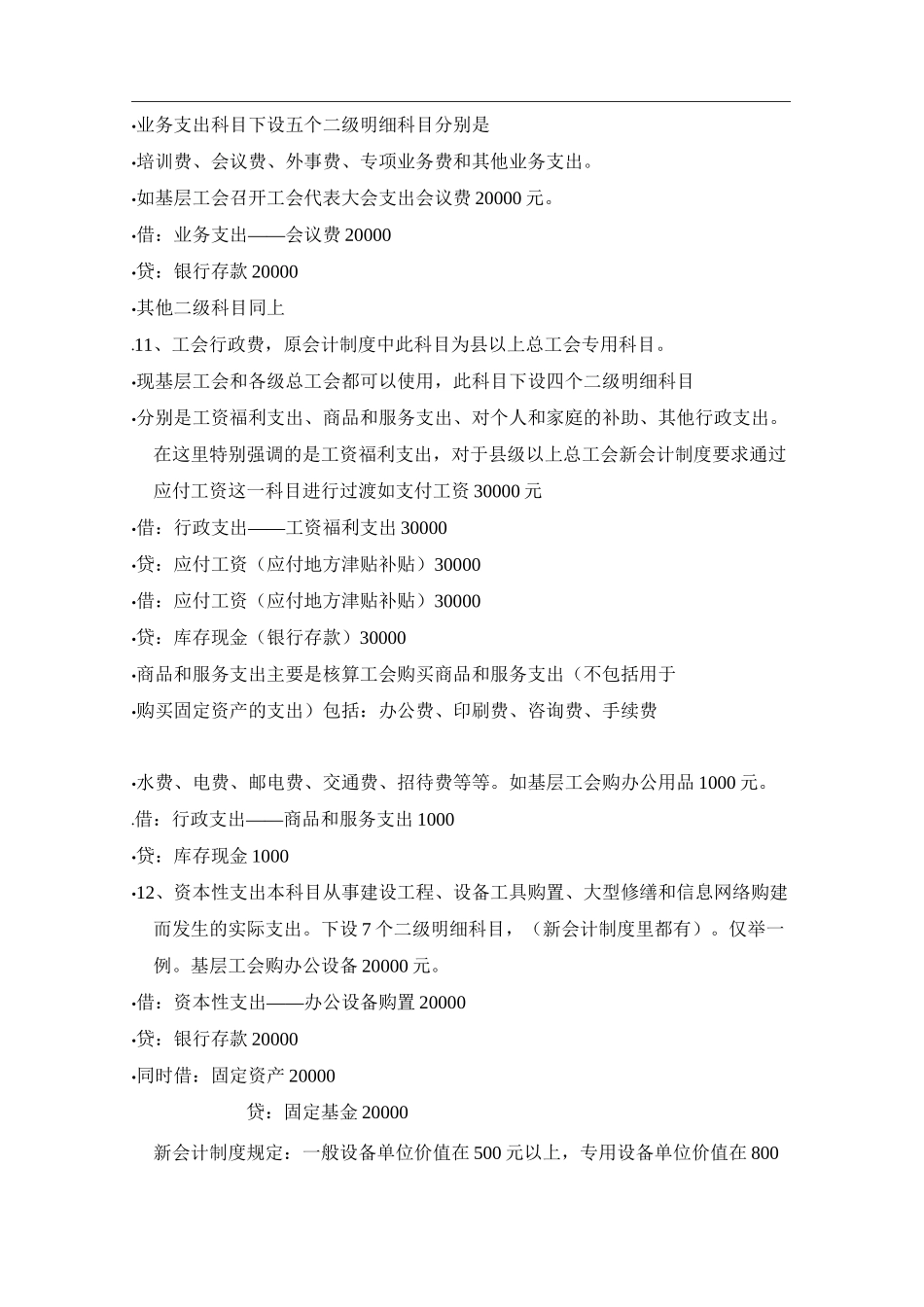 •业务支出科目下设五个二级明细科目分别是
•培训费、会议费、外事费、专项业务费和其他业务支出。
•如基层工会召开工会代表大会支出会议费 20000 元。
•借：业务支出——会议费 20000
•贷：银行存款 20000
•其他二级科目同上
.11、工会行政费，原会计制度中此科目为县以上总工会专用科目。
•现基层工会和各级总工会都可以使用，此科目下设四个二级明细科目
•分别是工资福利支出、商品和服务支出、对个人和家庭的补助、其他行政支出。在这里特别强调的是工资福利支出，对于县级以上总工会新会计制度要求通过应付工资这一科目进行过渡如支付工资 30000 元
•借：行政支出——工资福利支出 30000
•贷：应付工资（应付地方津贴补贴）30000
•借：应付工资（应付地方津贴补贴）30000
•贷：库存现金（银行存款）30000
•商品和服务支出主要是核算工会购买商品和服务支出（不包括用于
•购买固定资产的支出）包括：办公费、印刷费、咨询费、手续费

•水费、电费、邮电费、交通费、招待费等等。如基层工会购办公用品 1000 元。
.借：行政支出——商品和服务支出 1000
•贷：库存现金 1000
•12、资本性支出本科目从事建设工程、设备工具购置、大型修缮和信息网络购建而发生的实际支出。下设 7 个二级明细科目，（新会计制度里都有）。仅举一例。基层工会购办公设备 20000 元。
•借：资本性支出——办公设备购置 20000
•贷：银行存款 20000
•同时借：固定资产 20000
贷：固定基金 20000
新会计制度规定：一般设备单位价值在 500 元以上，专用设备单位价值在 800